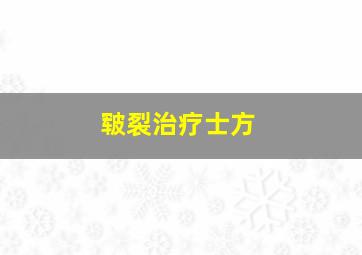 皲裂治疗土方